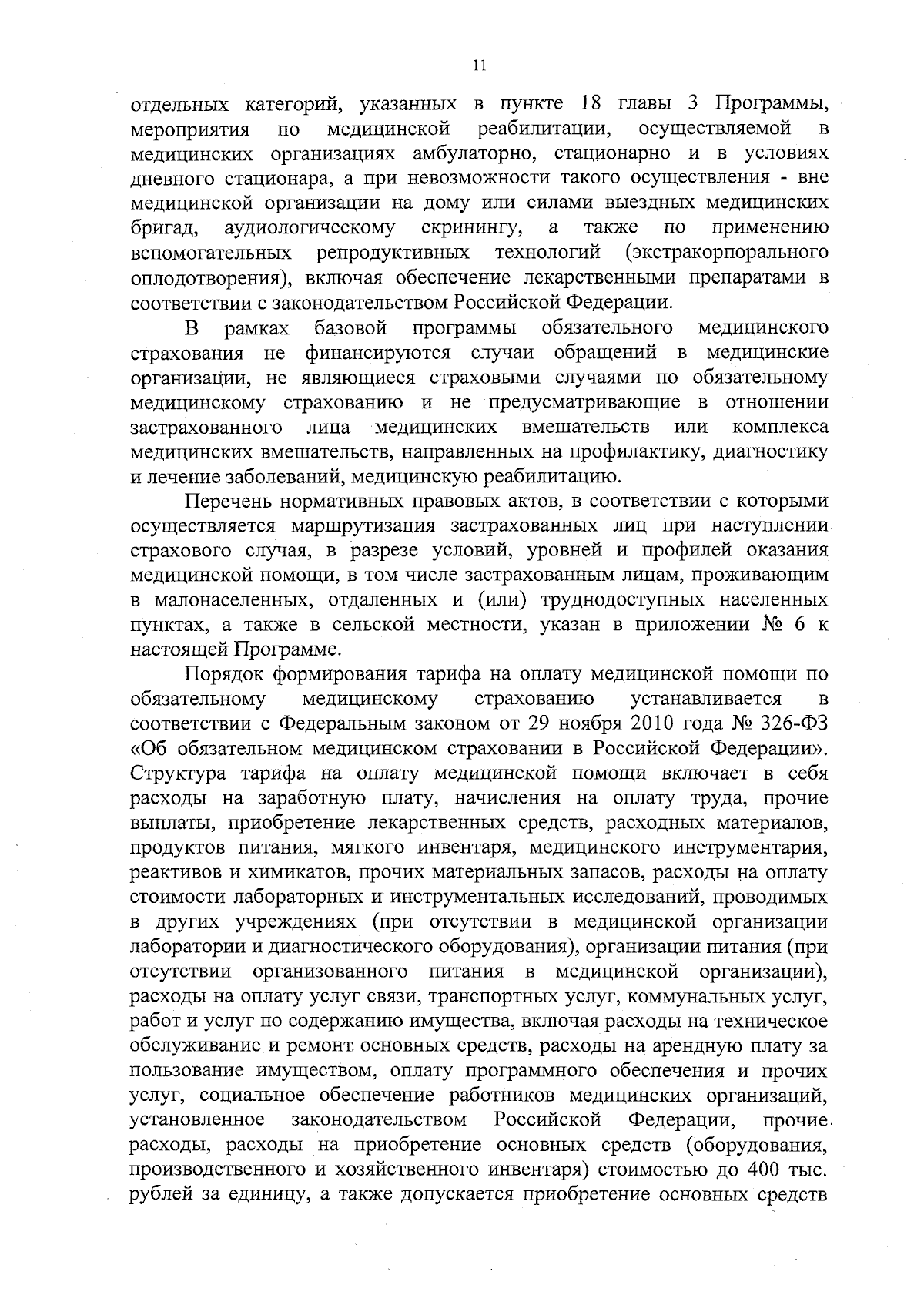 11

отдельных категорий, указанных в пункте 18 главы 3 Программы, мероприятия по медицинской реабилитации, осуществляемой в медицинских организациях амбулаторно, стационарно и в условиях дневного стационара, а при невозможности такого осуществления - вне медицинской организации на дому или силами выездных медицинских бригад, аудиологическому скринингу, а также по применению вспомогательных репродуктивных технологий (экстракорпорального оплодотворения), включая обеспечение лекарственными препаратами в соответствии с законодательством Российской Федерации.

В рамках базовой программы обязательного медицинского страхования не финансируются случаи обращений в медицинские организации, не являющиеся страховыми случаями по обязательному медицинскому страхованию и не предусматривающие в отношении застрахованного лица медицинских вмешательств или комплекса медицинских вмешательств, направленных на профилактику, диагностику и лечение заболеваний, медицинскую реабилитацию.

Перечень нормативных правовых актов, в соответствии с которыми осуществляется маршрутизация застрахованных лиц при наступлении страхового случая, в разрезе условий, уровней и профилей оказания медицинской помощи, в том числе застрахованным лицам, проживающим в малонаселенных, отдаленных и (или) труднодоступных населенных пунктах, а также в сельской местности, указан в приложении № 6 к настоящей Программе.

Порядок формирования тарифа на оплату медицинской помощи по обязательному медицинскому страхованию устанавливается в соответствии с Федеральным законом от 29 ноября 2010 года № 326-ФЗ «Об обязательном медицинском страховании в Российской Федерации». Структура тарифа на оплату медицинской помощи включает в себя расходы на заработную плату, начисления на оплату труда, прочие выплаты, приобретение лекарственных средств, расходных материалов, продуктов питания, мягкого инвентаря, медицинского инструментария, реактивов и химикатов, прочих материальных запасов, расходы на оплату стоимости лабораторных и инструментальных исследований, проводимых в других учреждениях (при отсутствии в медицинской организации лаборатории и диагностического оборудования), организации питания (при отсутствии организованного питания в медицинской организации), расходы на оплату услуг связи, транспортных услуг, коммунальных услуг, работ и услуг по содержанию имущества, включая расходы на техническое обслуживание и ремонт основных средств, расходы на арендную плату за пользование имуществом, оплату программного обеспечения и прочих услуг, социальное обеспечение работников медицинских организаций, установленное законодательством Российской Федерации, прочие расходы, расходы на приобретение основных средств (оборудования, производственного и хозяйственного инвентаря) стоимостью до 400 тыс. рублей за единицу, а также допускается приобретение основных средств